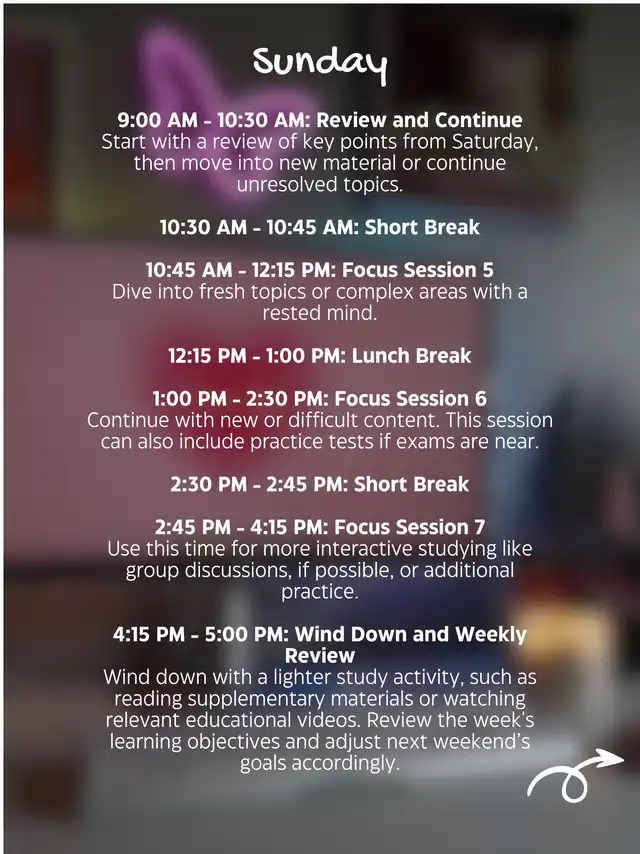 Sunday

9:00 AM - 10:30 AM: Review and Continue
Start with a review of key points from Saturday, then move into new material or continue unresolved topics.

10:30 AM - 10:45 AM: Short Break

10:45 AM - 12:15 PM: Focus Session 5
Dive into fresh topics or complex areas with a rested mind.

12:15 PM - 1:00 PM: Lunch Break

1:00 PM - 2:30 PM: Focus Session 6
Continue with new or difficult content. This session can also include practice tests if exams are near.

2:30 PM - 2:45 PM: Short Break

2:45 PM - 4:15 PM: Focus Session 7
Use this time for more interactive studying like group discussions, if possible, or additional practice.

4:15 PM - 5:00 PM: Wind Down and Weekly Review
Wind down with a lighter study activity, such as reading supplementary materials or watching relevant educational videos. Review the week's learning objectives and adjust next weekend's goals accordingly.